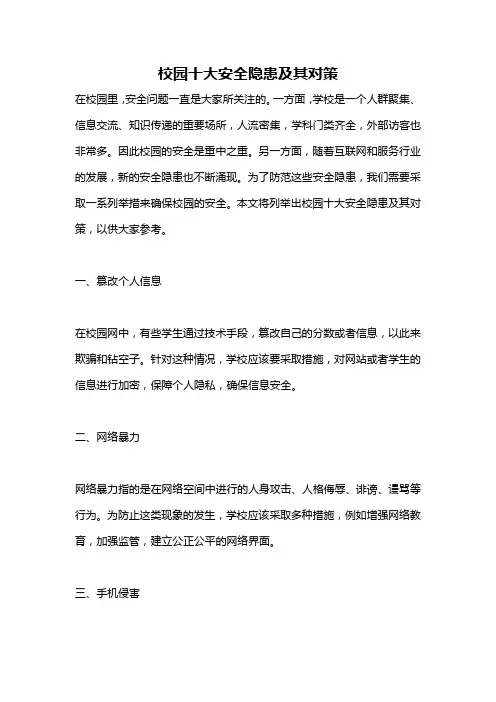 校园十大安全隐患及其对策

在校园里，安全问题一直是大家所关注的。一方面，学校是一个人群聚集、信息交流、知识传递的重要场所，人流密集，学科门类齐全，外部访客也非常多。因此校园的安全是重中之重。另一方面，随着互联网和服务行业的发展，新的安全隐患也不断涌现。为了防范这些安全隐患，我们需要采取一系列举措来确保校园的安全。本文将列举出校园十大安全隐患及其对策，以供大家参考。

一、篡改个人信息

在校园网中，有些学生通过技术手段，篡改自己的分数或者信息，以此来欺骗和钻空子。针对这种情况，学校应该要采取措施，对网站或者学生的信息进行加密，保障个人隐私，确保信息安全。

二、网络暴力

网络暴力指的是在网络空间中进行的人身攻击、人格侮辱、诽谤、谩骂等行为。为防止这类现象的发生，学校应该采取多种措施，例如增强网络教育，加强监管，建立公正公平的网络界面。

三、手机侵害